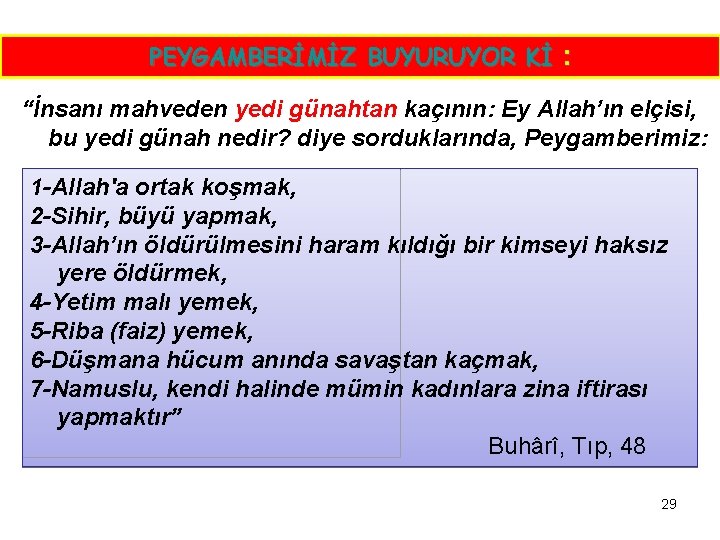 PEYGAMBERİMİZ BUYURUYOR Kİ :

“İnsanı mahveden yedi günahtan kaçının: Ey Allah’ın elçisi, bu yedi günah nedir? diye sorduklarında, Peygamberimiz:

1-Allah'a ortak koşmak,
2-Sihir, büyü yapmak,
3-Allah’ın öldürülmesini haram kıldığı bir kimseyi haksız yere öldürmek,
4-Yetim malı yemek,
5-Riba (faiz) yemek,
6-Düşmana hücum anında savaştan kaçmak,
7-Namuslu, kendi halinde mümin kadınlara zina iftirası yapmaktır”

Buhârî, Tıp, 48

29